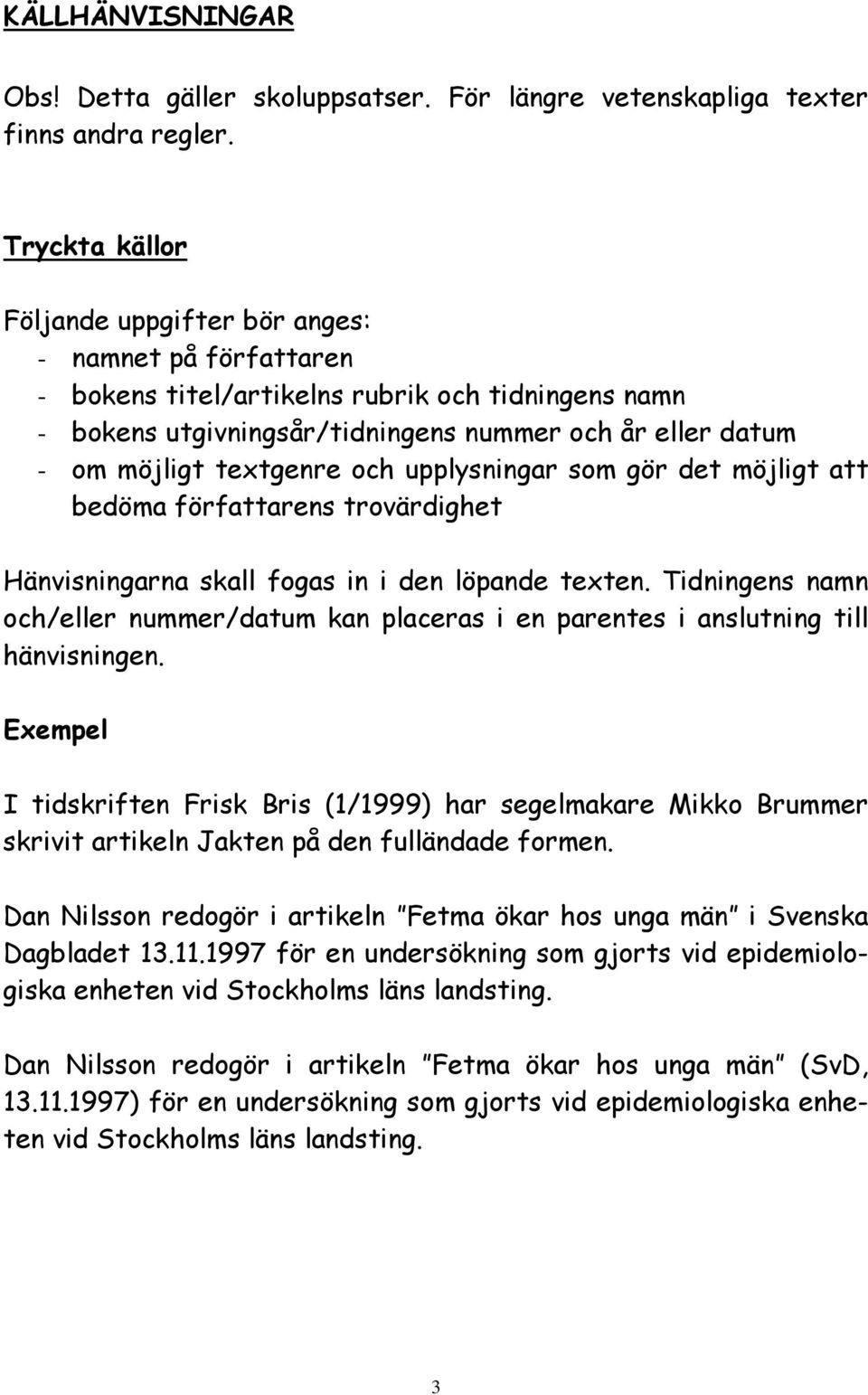 KÄLLHÄNVISNINGAR

Obs! Detta gäller skoluppsatser. För längre vetenskapliga texter finns andra regler.

Tryckta källor

Följande uppgifter bör anges:
- namnet på författaren
- bokens titel/artikelns rubrik och tidningens namn
- bokens utgivningsår/tidningens nummer och år eller datum
- om möjligt textgenre och upplysningar som gör det möjligt att bedöma författarens trovärdighet

Hänvisningarna skall fogas in i den löpande texten. Tidningens namn och/eller nummer/datum kan placeras i en parentes i anslutning till hänvisningen.

Exempel

I tidskriften Frisk Bris (1/1999) har segelmakare Mikko Brummer skrivit artikeln Jakten på den fulländade formen.

Dan Nilsson redogör i artikeln ”Fetma ökar hos unga män” i Svenska Dagbladet 13.11.1997 för en undersökning som gjorts vid epidemiologiska enheten vid Stockholms läns landsting.

Dan Nilsson redogör i artikeln ”Fetma ökar hos unga män” (SvD, 13.11.1997) för en undersökning som gjorts vid epidemiologiska enheten vid Stockholms läns landsting.

3